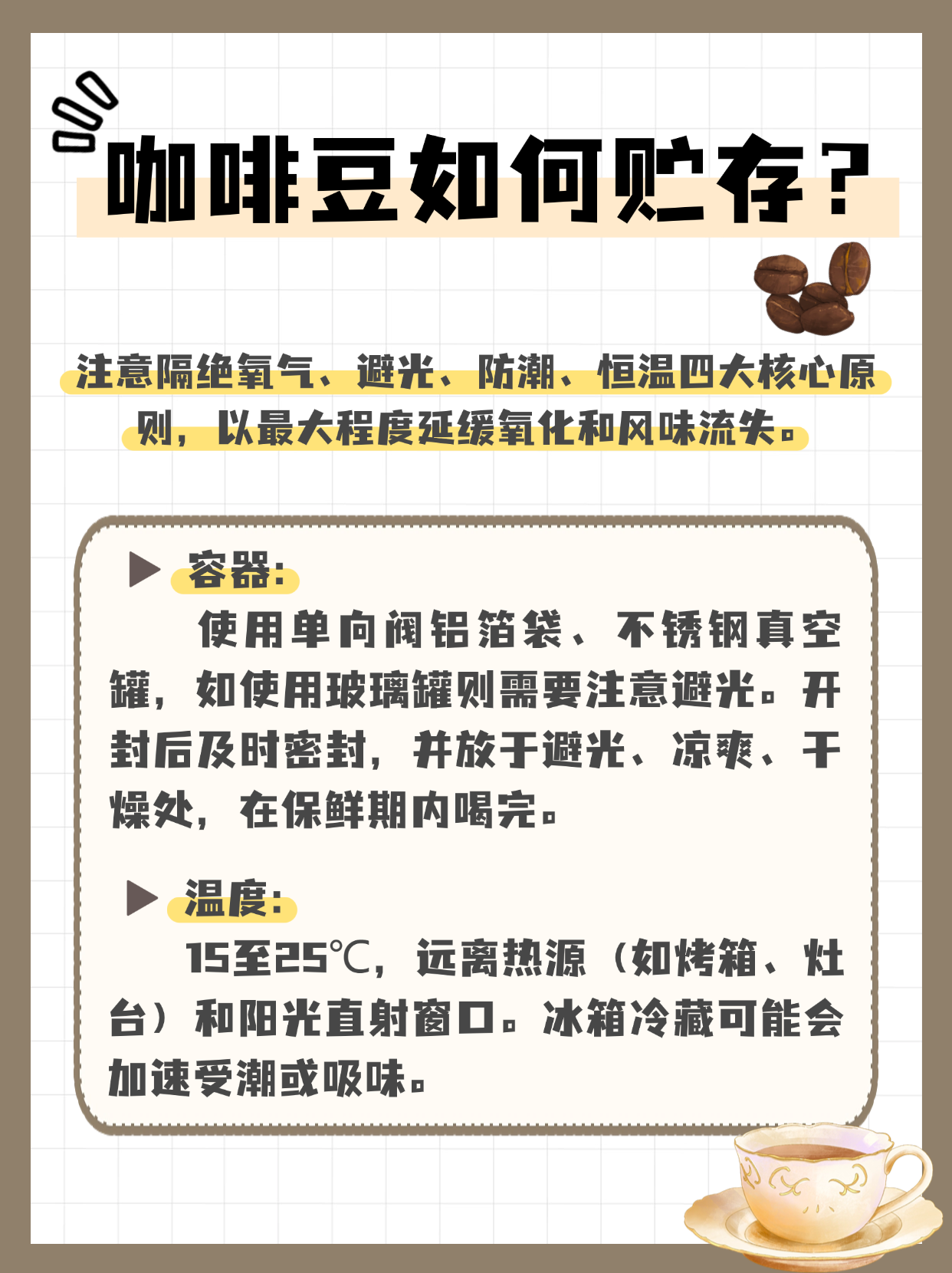 咖啡豆如何贮存？

注意隔绝氧气、避光、防潮、恒温四大核心原则，以最大程度延缓氧化和风味流失。

▶ 容器：

使用单向阀铝箔袋、不锈钢真空罐，如使用玻璃罐则需要注意避光。开封后及时密封，并放于避光、凉爽、干燥处，在保鲜期内喝完。

▶ 温度：

15至25℃，远离热源（如烤箱、灶台）和阳光直射窗口。冰箱冷藏可能会加速受潮或吸味。